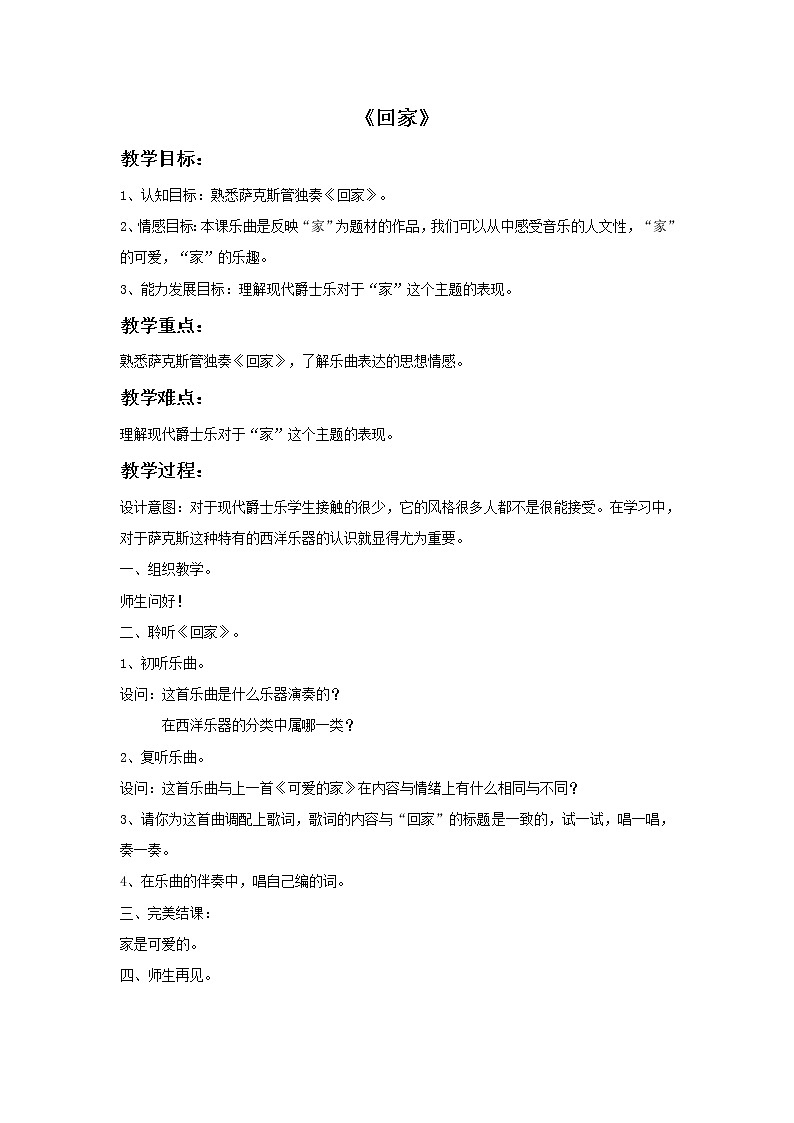 《回家》

教学目标：

1、认知目标：熟悉萨克斯管独奏《回家》。

2、情感目标：本课乐曲是反映“家”为题材的作品，我们可以从中感受音乐的人文性，“家”的可爱，“家”的乐趣。

3、能力发展目标：理解现代爵士乐对于“家”这个主题的表现。

教学重点：

熟悉萨克斯管独奏《回家》，了解乐曲表达的思想情感。

教学难点：

理解现代爵士乐对于“家”这个主题的表现。

教学过程：

设计意图：对于现代爵士乐学生接触的很少，它的风格很多人都不是很能接受。在学习中，对于萨克斯这种特有的西洋乐器的认识就显得尤为重要。

一、组织教学。

师生问好！

二、聆听《回家》。

1、初听乐曲。

设问：这首乐曲是什么乐器演奏的？

在西洋乐器的分类中属哪一类？

2、复听乐曲。

设问：这首乐曲与上一首《可爱的家》在内容与情绪上有什么相同与不同？

3、请你为这首曲调配上歌词，歌词的内容与“回家”的标题是一致的，试一试，唱一唱，奏一奏。

4、在乐曲的伴奏中，唱自己编的词。

三、完美结课：

家是可爱的。

四、师生再见。